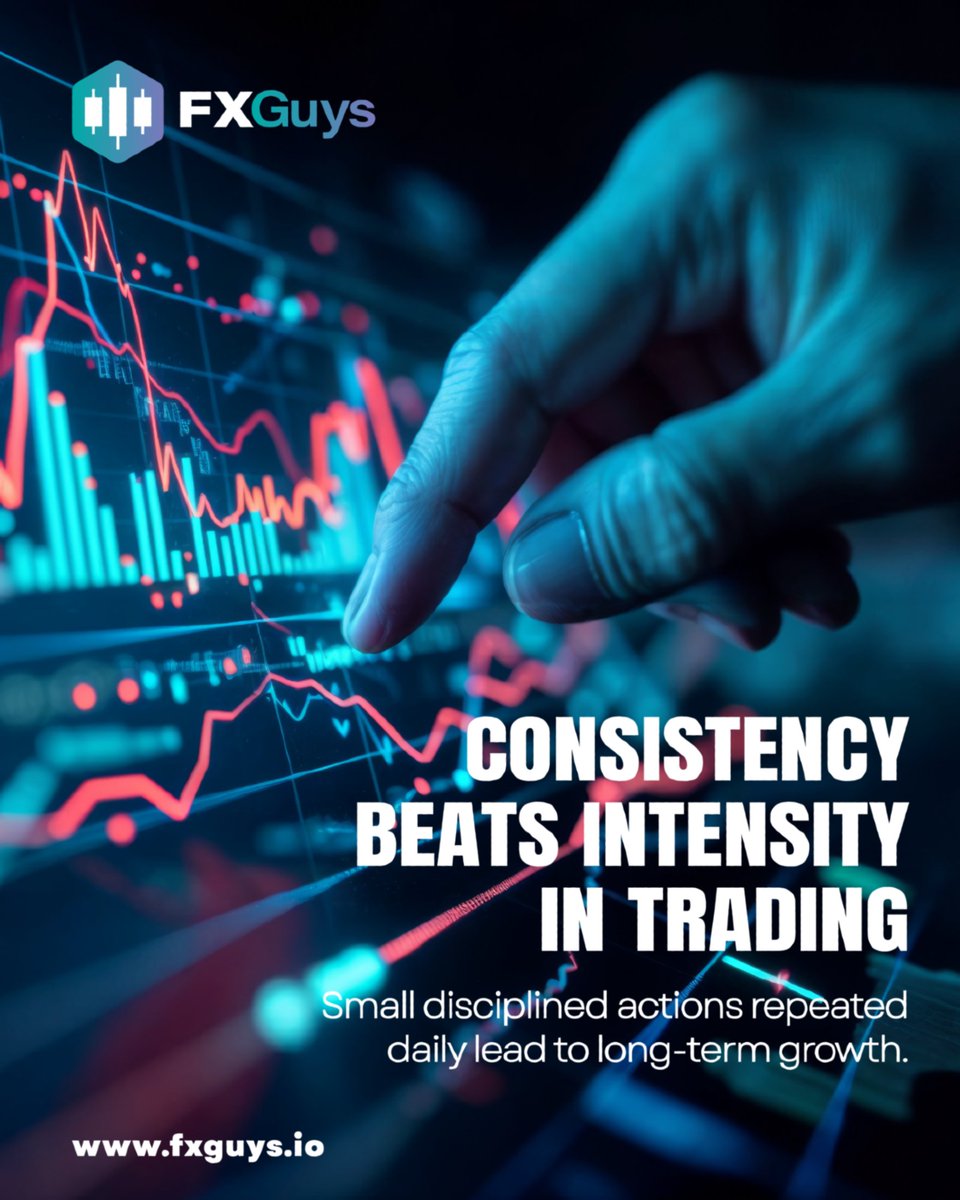 FXGuys

CONSISTENCY BEATS INTENSITY IN TRADING

Small disciplined actions repeated daily lead to long-term growth.

www.fxguys.io